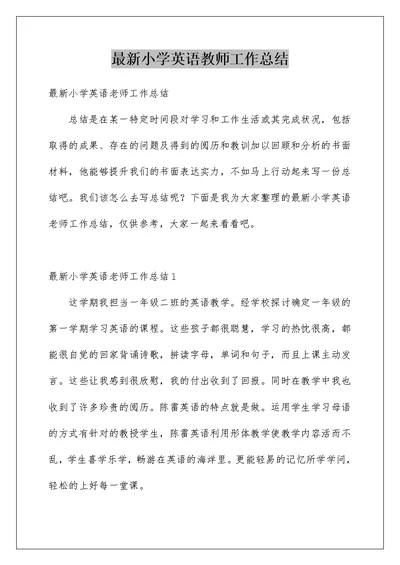 最新小学英语教师工作总结

最新小学英语老师工作总结

总结是在某一特定时间段对学习和工作生活或其完成状况，包括取得的成果、存在的问题及得到的阅历和教训加以回顾和分析的书面材料，他能够提升我们的书面表达实力，不如马上行动起来写一份总结吧。我们该怎么去写总结呢？下面是我为大家整理的最新小学英语老师工作总结，仅供参考，大家一起来看看吧。

最新小学英语老师工作总结1

这学期我担当一年级二班的英语教学。经学校探讨确定一年级的第一学期学习英语的课程。这些孩子都很聪慧，学习的热忱很高，都能很自觉的回家背诵诗歌，拼读字母，单词和句子，而且上课主动发言。这些让我感到很欣慰，我的付出收到了回报。同时在教学中我也收到了许多珍贵的阅历。陈雷英语的特点就是做。运用学生学习母语的方式有针对的教授学生，陈雷英语利用形体教学使教学内容活而不乱，学生喜学乐学，畅游在英语的海洋里。更能轻易的记忆所学学问，轻松的上好每一堂课。